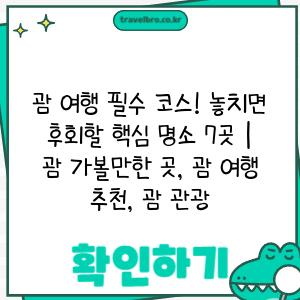 travelbro.co.kr

괌 여행 필수 코스! 놓치면 후회할 핵심 명소 7곳 | 괌 가볼만한 곳, 괌 여행 추천, 괌 관광

확인하기